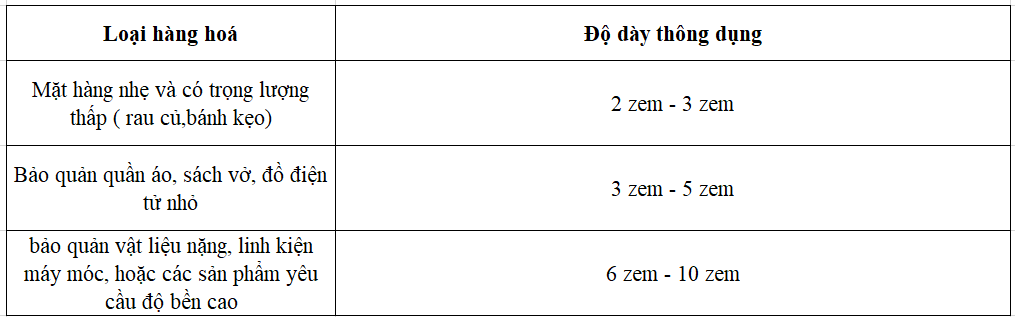 | Loại hàng hoá | Độ dày thông dụng |
|---|---|
| Mặt hàng nhẹ và có trọng lượng thấp ( rau củ,bánh kẹo) | 2 zem - 3 zem |
| Bảo quản quần áo, sách vở, đồ điện tử nhỏ | 3 zem - 5 zem |
| bảo quản vật liệu nặng, linh kiện máy móc, hoặc các sản phẩm yêu cầu độ bền cao | 6 zem - 10 zem |